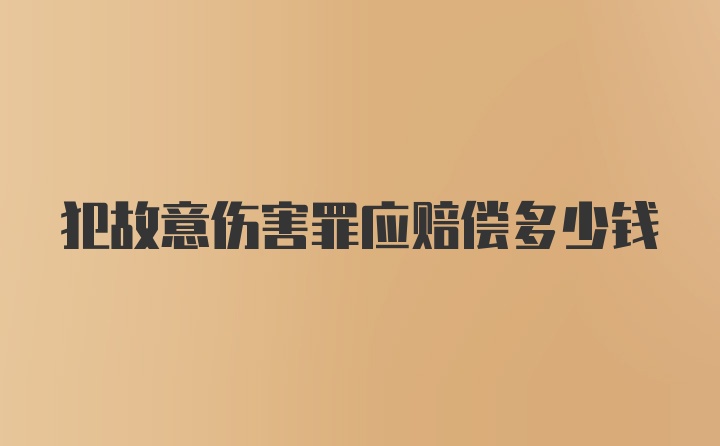 犯故意伤害罪应赔偿多少钱